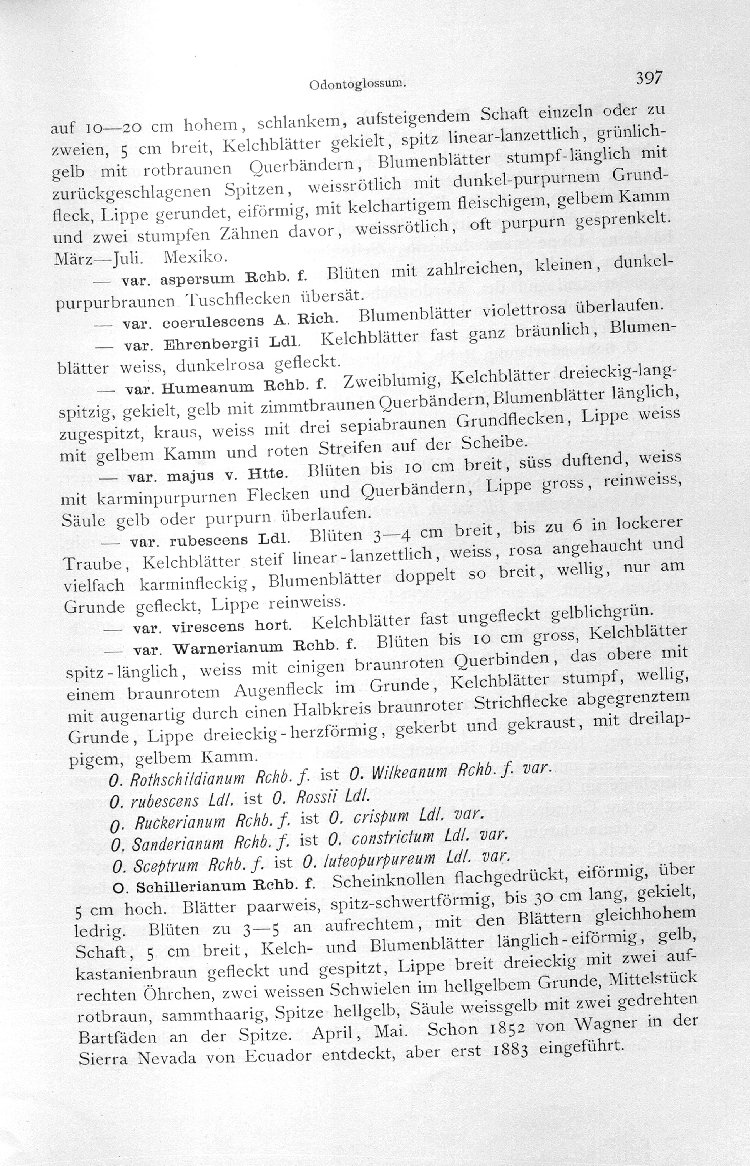 Odontoglossum. 397

auf 10—20 cm hohem, schlankem, aufsteigendem Schaft einzeln oder zu zweien, 5 cm breit, Kelchblätter gekielt, spitz linear-lanzettlich, grünlichgelb mit rotbraunen Querbändern, Blumenblätter stumpf-länglich mit zurückgeschlagenen Spitzen, weissrötlich mit dunkel-purpurnem Grundfleck, Lippe gerundet, eiförmig, mit kelchartigem fleischigem, gelbem Kamm und zwei stumpfen Zähnen davor, weissrötlich, oft purpurn gesprenkelt. März—Juli. Mexiko.

— var. aspersum Rchb. f. Blüten mit zahlreichen, kleinen, dunkelpurpurbraunen Tuschflecken übersät.

— var. coerulescens A. Rich. Blumenblätter violettrosa überlaufen.

— var. Ehrenbergii Ldl. Kelchblätter fast ganz bräunlich, Blumenblätter weiss, dunkelrosa gefleckt.

— var. Humeanum Rchb. f. Zweiblumig, Kelchblätter dreieckig-langspitzig, gekielt, gelb mit zimmtbraunen Querbändern, Blumenblätter länglich, zugespitzt, kraus, weiss mit drei sepiabraunen Grundflecken, Lippe weiss mit gelbem Kamm und roten Streifen auf der Scheibe.

— var. majus v. Htte. Blüten bis 10 cm breit, süss duftend, weiss mit karminpurpurnen Flecken und Querbändern, Lippe gross, reinweiss, Säule gelb oder purpurn überlaufen.

— var. rubescens Ldl. Blüten 3—4 cm breit, bis zu 6 in lockerer Traube, Kelchblätter steif linear-lanzettlich, weiss, rosa angehaucht und vielfach karminfleckig, Blumenblätter doppelt so breit, wellig, nur am Grunde gefleckt, Lippe reinweiss.

— var. virescens hort. Kelchblätter fast ungefleckt gelblichgrün.

— var. Warnerianum Rchb. f. Blüten bis 10 cm gross, Kelchblätter spitz-länglich, weiss mit einigen braunroten Querbinden, das obere mit einem braunrotem Augenfleck im Grunde, Kelchblätter stumpf, wellig, mit augenartig durch einen Halbkreis braunroter Strichflecke abgegrenztem Grunde, Lippe dreieckig-herzförmig, gekerbt und gekraust, mit dreilappigem, gelbem Kamm.

O. Rothschildianum Rchb. f. ist O. Wilkeanum Rchb. f. var.

O. rubescens Ldl. ist O. Rossii Ldl.

O. Ruckerianum Rchb. f. ist O. crispum Ldl. var.

O. Sanderianum Rchb. f. ist O. constrictum Ldl. var.

O. Sceptrum Rchb. f. ist O. luteopurpureum Ldl. var.

O. Schillerianum Rchb. f. Scheinknollen flachgedrückt, eiförmig, über 5 cm hoch. Blätter paarweis, spitz-schwertförmig, bis 30 cm lang, gekielt, ledrig. Blüten zu 3—5 an aufrechtem, mit den Blättern gleichhohem Schaft, 5 cm breit, Kelch- und Blumenblätter länglich-eiförmig, gelb, kastanienbraun gefleckt und gespitzt, Lippe breit dreieckig mit zwei aufrechten Öhrchen, zwei weissen Schwielen im hellgelbem Grunde, Mittelstück rotbraun, sammthaarig, Spitze hellgelb, Säule weissgelb mit zwei gedrehten Bartfäden an der Spitze. April, Mai. Schon 1852 von Wagner in der Sierra Nevada von Ecuador entdeckt, aber erst 1883 eingeführt.